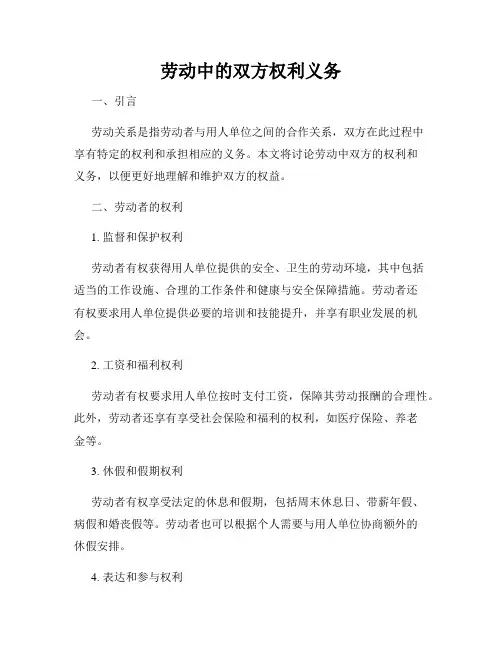 劳动中的双方权利义务

一、引言

劳动关系是指劳动者与用人单位之间的合作关系，双方在此过程中享有特定的权利和承担相应的义务。本文将讨论劳动中双方的权利和义务，以便更好地理解和维护双方的权益。

二、劳动者的权利

1. 监督和保护权利

劳动者有权获得用人单位提供的安全、卫生的劳动环境，其中包括适当的工作设施、合理的工作条件和健康与安全保障措施。劳动者还有权要求用人单位提供必要的培训和技能提升，并享有职业发展的机会。

2. 工资和福利权利

劳动者有权要求用人单位按时支付工资，保障其劳动报酬的合理性。此外，劳动者还享有享受社会保险和福利的权利，如医疗保险、养老金等。

3. 休假和假期权利

劳动者有权享受法定的休息和假期，包括周末休息日、带薪年假、病假和婚丧假等。劳动者也可以根据个人需要与用人单位协商额外的休假安排。

4. 表达和参与权利